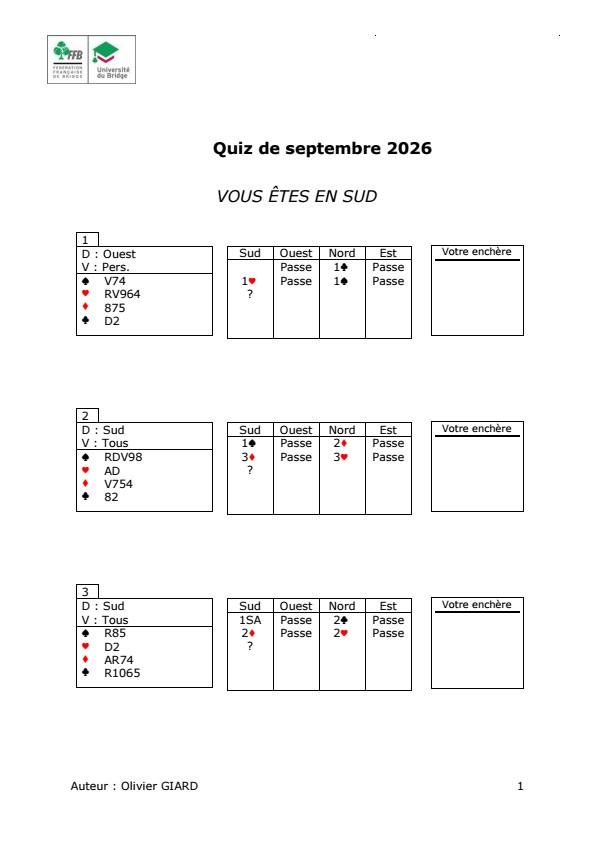 FFB FÉDÉRATION FRANÇAISE DE BRIDGE
Université du Bridge

Quiz de septembre 2026

VOUS ÊTES EN SUD

1
D : Ouest
V : Pers.
♠ V74
♥ RV964
♦ 875
♣ D2

| Sud | Ouest | Nord | Est |
|---|---|---|---|
| | Passe | 1♣ | Passe |
| 1♥ | Passe | 1♠ | Passe |
| ? | | | |

Votre enchère

2
D : Sud
V : Tous
♠ RDV98
♥ AD
♦ V754
♣ 82

| Sud | Ouest | Nord | Est |
|---|---|---|---|
| 1♠ | Passe | 2♦ | Passe |
| 3♦ | Passe | 3♥ | Passe |
| ? | | | |

Votre enchère

3
D : Sud
V : Tous
♠ R85
♥ D2
♦ AR74
♣ R1065

| Sud | Ouest | Nord | Est |
|---|---|---|---|
| 1SA | Passe | 2♣ | Passe |
| 2♦ | Passe | 2♥ | Passe |
| ? | | | |

Votre enchère

Auteur : Olivier GIARD

1